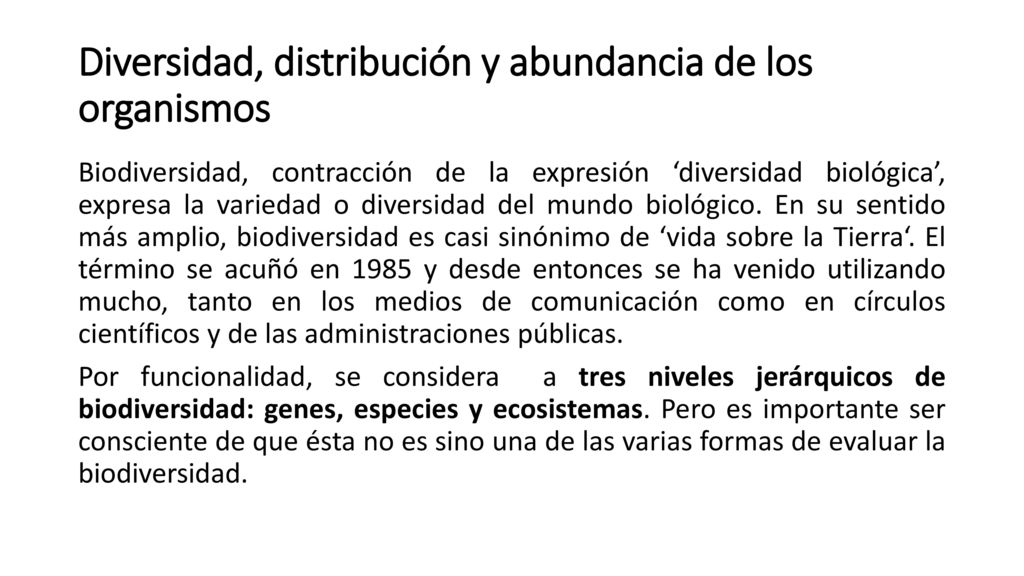 Diversidad, distribución y abundancia de los organismos

Biodiversidad, contracción de la expresión ‘diversidad biológica’, expresa la variedad o diversidad del mundo biológico. En su sentido más amplio, biodiversidad es casi sinónimo de ‘vida sobre la Tierra‘. El término se acuñó en 1985 y desde entonces se ha venido utilizando mucho, tanto en los medios de comunicación como en círculos científicos y de las administraciones públicas.

Por funcionalidad, se considera a tres niveles jerárquicos de biodiversidad: genes, especies y ecosistemas. Pero es importante ser consciente de que ésta no es sino una de las varias formas de evaluar la biodiversidad.